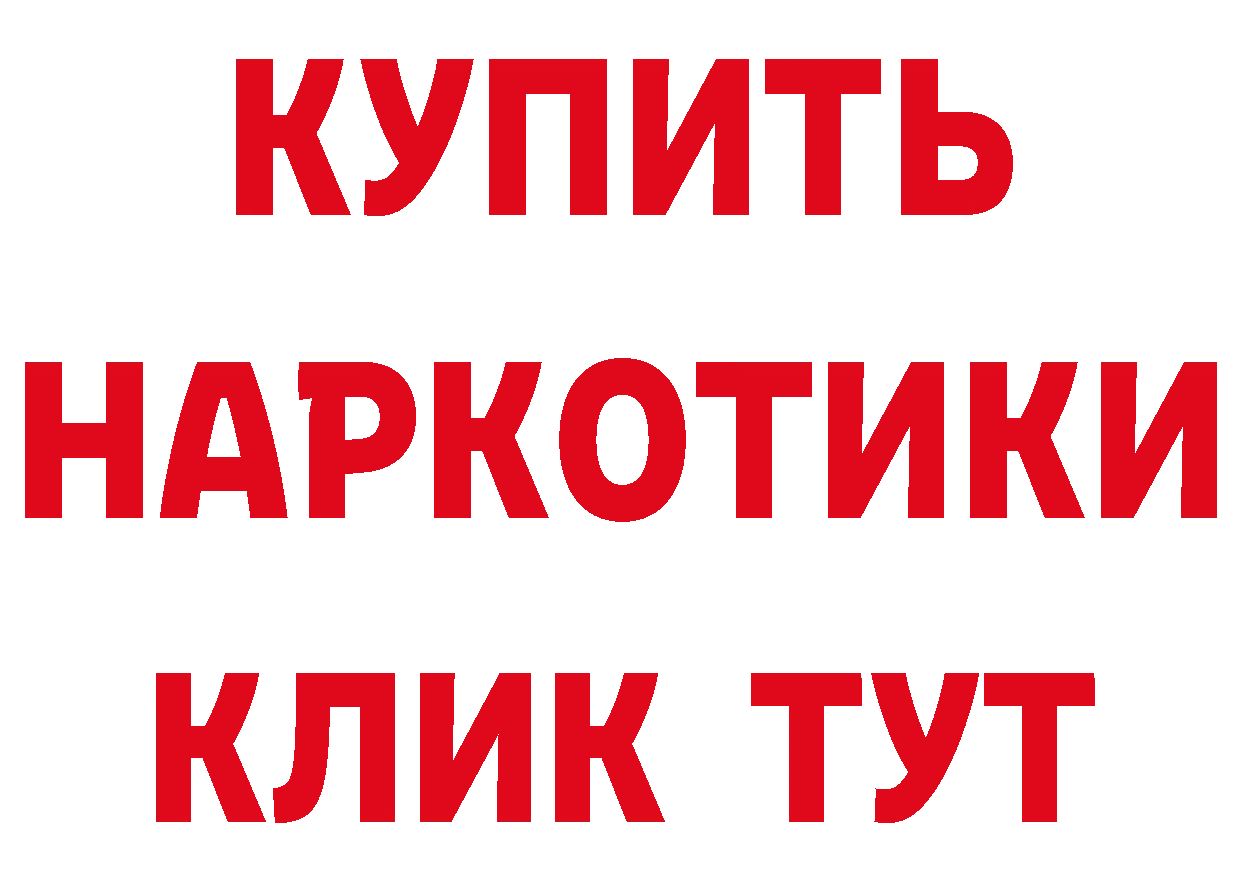 КУПИТЬ
НАРКОТИКИ
КЛИК ТУТ